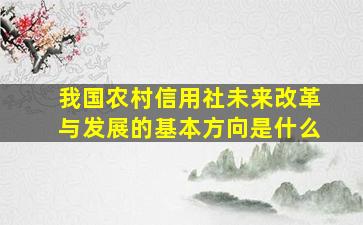 我国农村信用社未来改革与发展的基本方向是什么